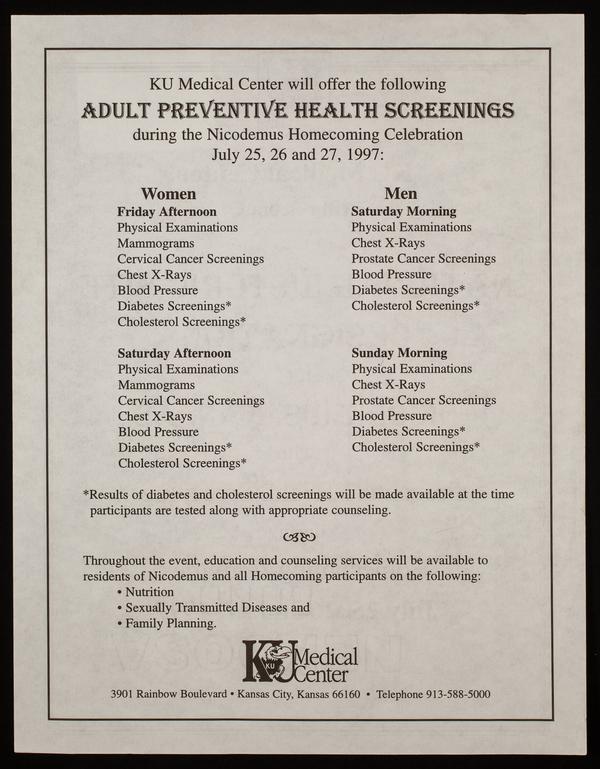 KU Medical Center will offer the following
ADULT PREVENTIVE HEALTH SCREENINGS
during the Nicodemus Homecoming Celebration
July 25, 26 and 27, 1997:

Women

Friday Afternoon
Physical Examinations
Mammograms
Cervical Cancer Screenings
Chest X-Rays
Blood Pressure
Diabetes Screenings*
Cholesterol Screenings*

Saturday Afternoon
Physical Examinations
Mammograms
Cervical Cancer Screenings
Chest X-Rays
Blood Pressure
Diabetes Screenings*
Cholesterol Screenings*

Men

Saturday Morning
Physical Examinations
Chest X-Rays
Prostate Cancer Screenings
Blood Pressure
Diabetes Screenings*
Cholesterol Screenings*

Sunday Morning
Physical Examinations
Chest X-Rays
Prostate Cancer Screenings
Blood Pressure
Diabetes Screenings*
Cholesterol Screenings*

*Results of diabetes and cholesterol screenings will be made available at the time participants are tested along with appropriate counseling.

Throughout the event, education and counseling services will be available to residents of Nicodemus and all Homecoming participants on the following:
• Nutrition
• Sexually Transmitted Diseases and
• Family Planning.

KU Medical Center

3901 Rainbow Boulevard • Kansas City, Kansas 66160 • Telephone 913-588-5000